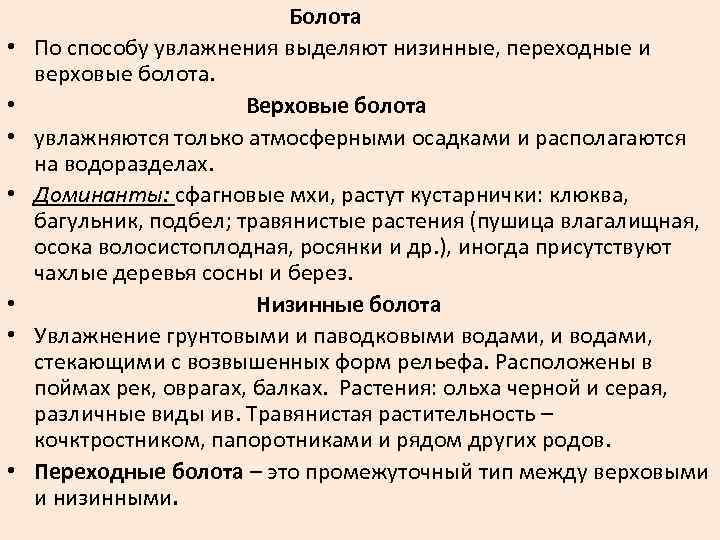 Болота

• По способу увлажнения выделяют низинные, переходные и верховые болота.

• Верховые болота

• увлажняются только атмосферными осадками и располагаются на водоразделах.

• Доминанты: сфагновые мхи, растут кустарнички: клюква, багульник, подбел; травянистые растения (пушица влагалищная, осока волосистоплодная, росянки и др.), иногда присутствуют чахлые деревья сосны и берез.

• Низинные болота

• Увлажнение грунтовыми и паводковыми водами, и водами, стекающими с возвышенных форм рельефа. Расположены в поймах рек, оврагах, балках. Растения: ольха черной и серая, различные виды ив. Травянистая растительность – кочктростником, папоротниками и рядом других родов.

• Переходные болота – это промежуточный тип между верховыми и низинными.